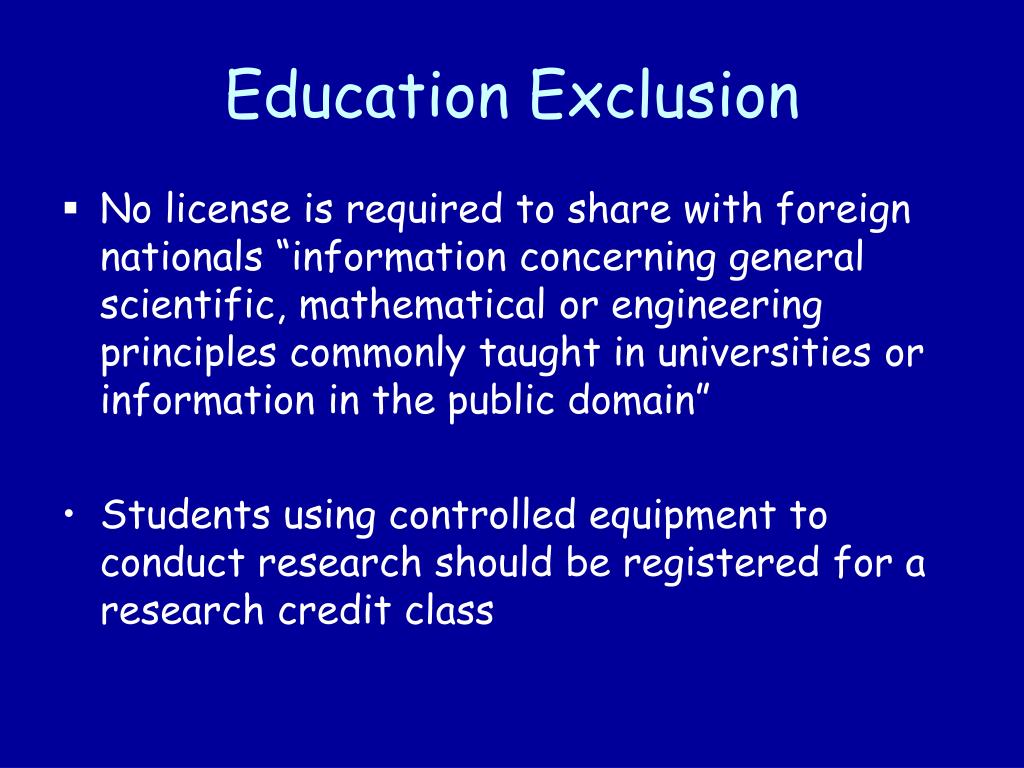 Education Exclusion

• No license is required to share with foreign nationals "information concerning general scientific, mathematical or engineering principles commonly taught in universities or information in the public domain"

• Students using controlled equipment to conduct research should be registered for a research credit class